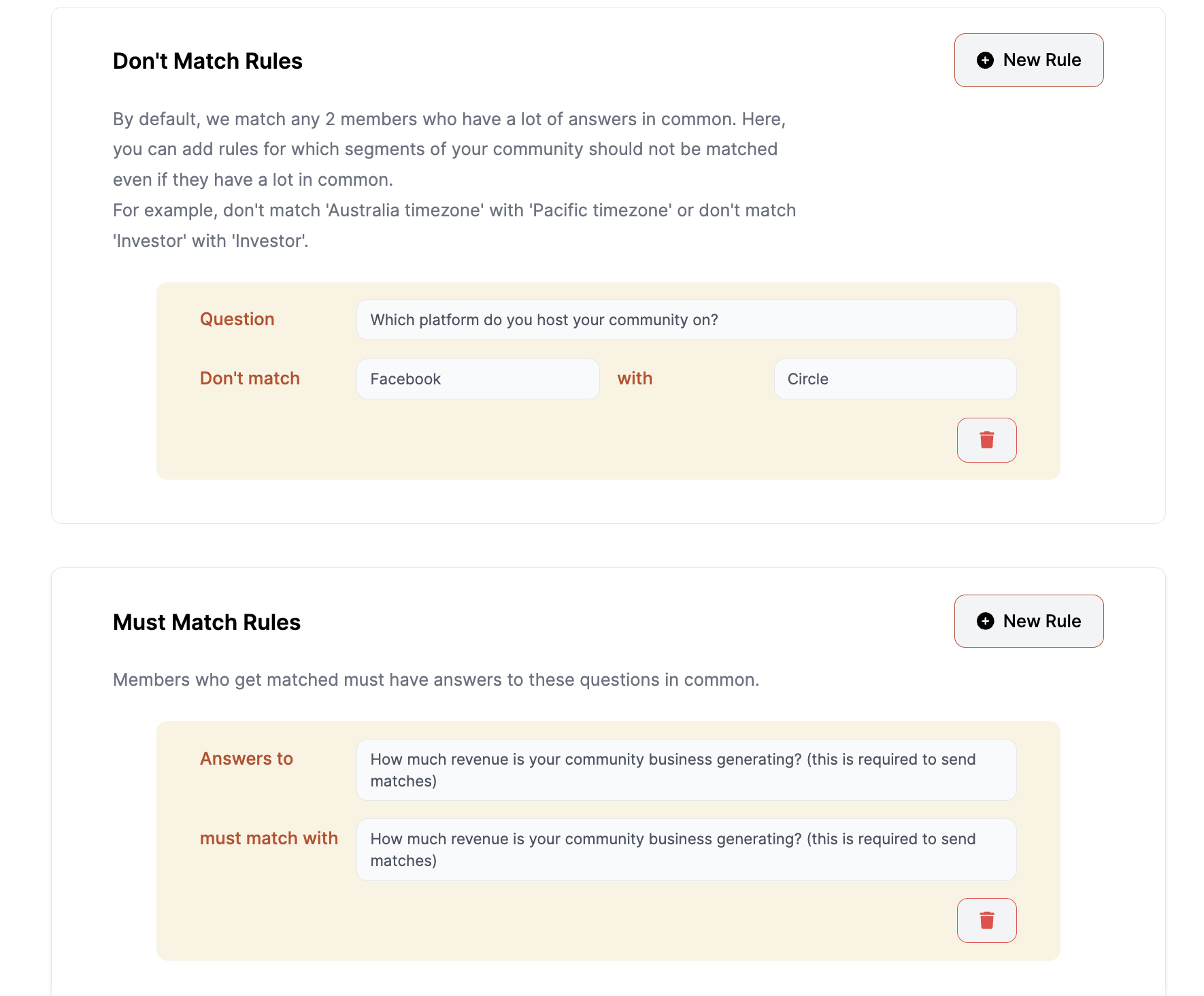 Don't Match Rules

New Rule

By default, we match any 2 members who have a lot of answers in common. Here, you can add rules for which segments of your community should not be matched even if they have a lot in common.
For example, don't match 'Australia timezone' with 'Pacific timezone' or don't match 'Investor' with 'Investor'.

Question Which platform do you host your community on?

Don't match Facebook with Circle

Must Match Rules

New Rule

Members who get matched must have answers to these questions in common.

Answers to How much revenue is your community business generating? (this is required to send matches)

must match with How much revenue is your community business generating? (this is required to send matches)